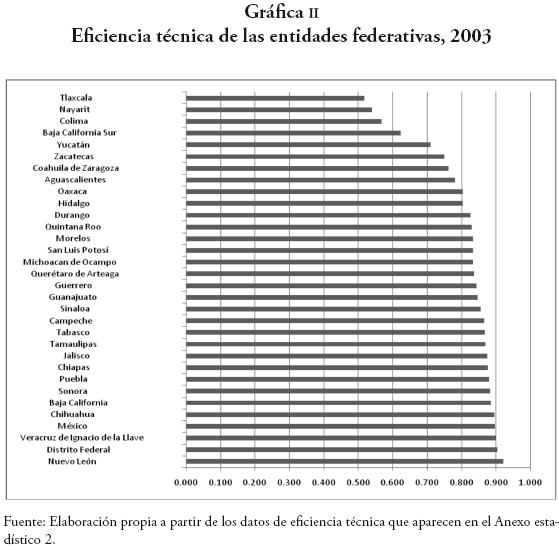 Gráfica II
Eficiencia técnica de las entidades federativas, 2003

Tlaxcala
Nayarit
Colima
Baja California Sur
Yucatán
Zacatecas
Coahuila de Zaragoza
Aguascalientes
Oaxaca
Hidalgo
Durango
Quintana Roo
Morelos
San Luis Potosí
Michoacan de Ocampo
Querétaro de Arteaga
Guerrero
Guanajuato
Sinaloa
Campeche
Tabasco
Tamaulipas
Jalisco
Chiapas
Puebla
Sonora
Baja California
Chihuahua
México
Veracruz de Ignacio de la Llave
Distrito Federal
Nuevo León

0.000 0.100 0.200 0.300 0.400 0.500 0.600 0.700 0.800 0.900 1.000

Fuente: Elaboración propia a partir de los datos de eficiencia técnica que aparecen en el Anexo estadístico 2.